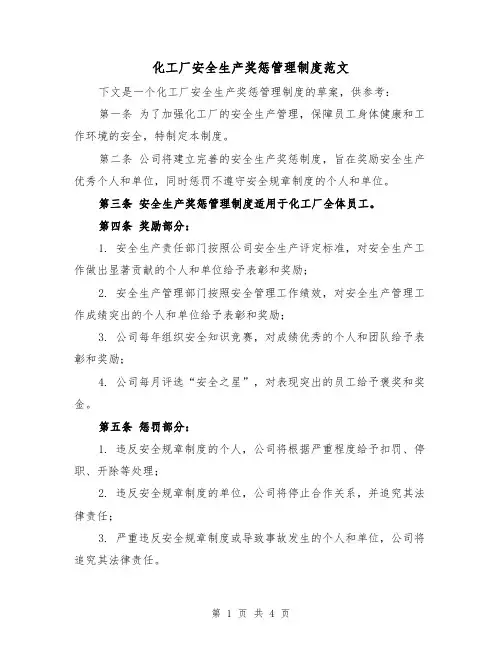 化工厂安全生产奖惩管理制度范文

下文是一个化工厂安全生产奖惩管理制度的草案，供参考：

第一条 为了加强化工厂的安全生产管理，保障员工身体健康和工作环境的安全，特制定本制度。

第二条 公司将建立完善的安全生产奖惩制度，旨在奖励安全生产优秀个人和单位，同时惩罚不遵守安全规章制度的个人和单位。

第三条 安全生产奖惩管理制度适用于化工厂全体员工。

第四条 奖励部分：

1. 安全生产责任部门按照公司安全生产评定标准，对安全生产工作做出显著贡献的个人和单位给予表彰和奖励；

2. 安全生产管理部门按照安全管理工作绩效，对安全生产管理工作成绩突出的个人和单位给予表彰和奖励；

3. 公司每年组织安全知识竞赛，对成绩优秀的个人和团队给予表彰和奖励；

4. 公司每月评选“安全之星”，对表现突出的员工给予褒奖和奖金。

第五条 惩罚部分：

1. 违反安全规章制度的个人，公司将根据严重程度给予扣罚、停职、开除等处理；

2. 违反安全规章制度的单位，公司将停止合作关系，并追究其法律责任；

3. 严重违反安全规章制度或导致事故发生的个人和单位，公司将追究其法律责任。

第 1 页 共 4 页